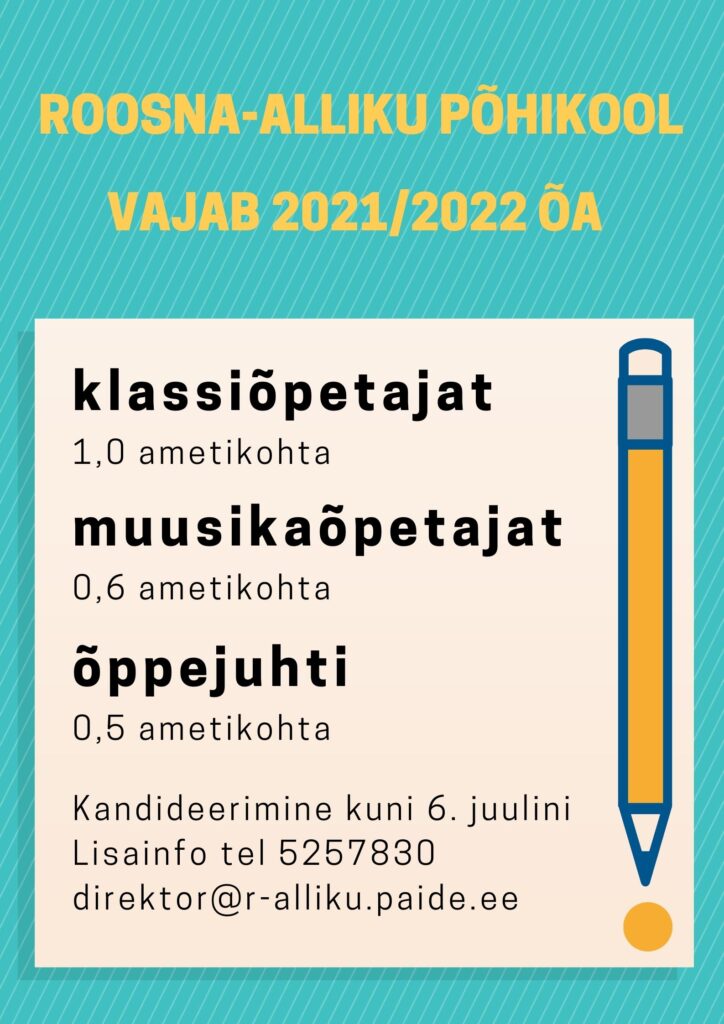 ROOSNA-ALLIKU PÕHIKOOL
VAJAB 2021/2022 ÕA

klassiõpetajat
1,0 ametikohta

muusikaõpetajat
0,6 ametikohta

õppejuhti
0,5 ametikohta

Kandideerimine kuni 6. juulini
Lisainfo tel 5257830
direktor@r-alliku.paide.ee